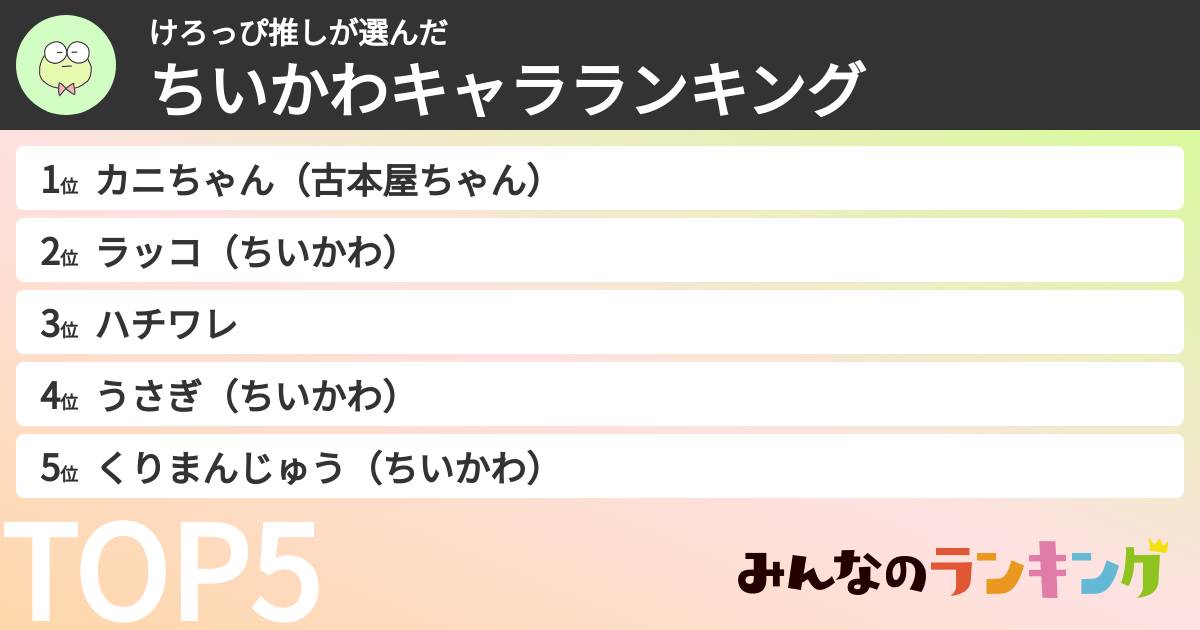 けろっぴ推しが選んだ
ちいかわキャラランキング

1位 カニちゃん（古本屋ちゃん）
2位 ラッコ（ちいかわ）
3位 ハチワレ
4位 うさぎ（ちいかわ）
5位 くりまんじゅう（ちいかわ）

TOP5

みんなのランキング